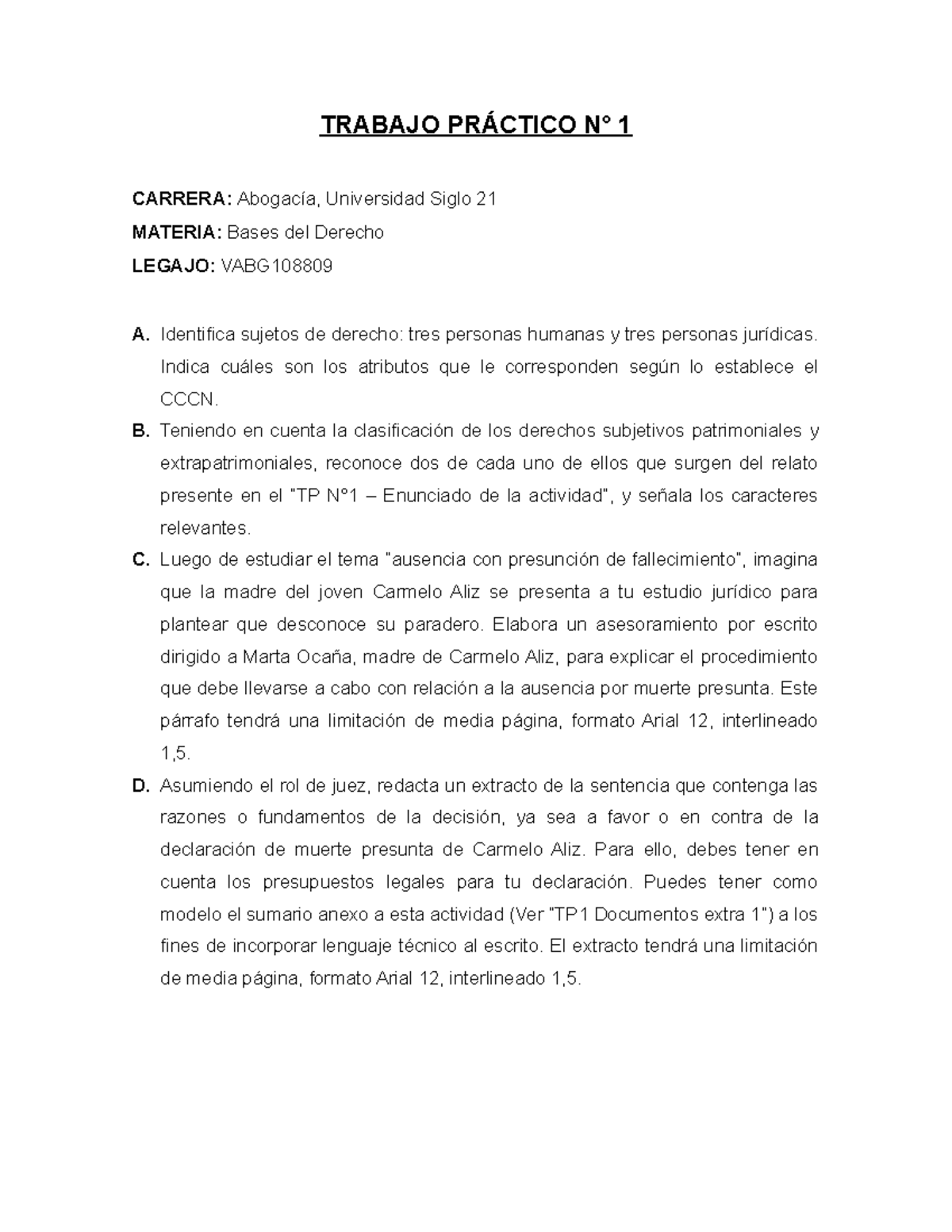 TRABAJO PRÁCTICO N° 1

CARRERA: Abogacía, Universidad Siglo 21

MATERIA: Bases del Derecho

LEGAJO: VABG108809

A. Identifica sujetos de derecho: tres personas humanas y tres personas jurídicas. Indica cuáles son los atributos que le corresponden según lo establece el CCCN.

B. Teniendo en cuenta la clasificación de los derechos subjetivos patrimoniales y extrapatrimoniales, reconoce dos de cada uno de ellos que surgen del relato presente en el "TP N°1 – Enunciado de la actividad", y señala los caracteres relevantes.

C. Luego de estudiar el tema "ausencia con presunción de fallecimiento", imagina que la madre del joven Carmelo Aliz se presenta a tu estudio jurídico para plantear que desconoce su paradero. Elabora un asesoramiento por escrito dirigido a Marta Ocaña, madre de Carmelo Aliz, para explicar el procedimiento que debe llevarse a cabo con relación a la ausencia por muerte presunta. Este párrafo tendrá una limitación de media página, formato Arial 12, interlineado 1,5.

D. Asumiendo el rol de juez, redacta un extracto de la sentencia que contenga las razones o fundamentos de la decisión, ya sea a favor o en contra de la declaración de muerte presunta de Carmelo Aliz. Para ello, debes tener en cuenta los presupuestos legales para tu declaración. Puedes tener como modelo el sumario anexo a esta actividad (Ver "TP1 Documentos extra 1") a los fines de incorporar lenguaje técnico al escrito. El extracto tendrá una limitación de media página, formato Arial 12, interlineado 1,5.